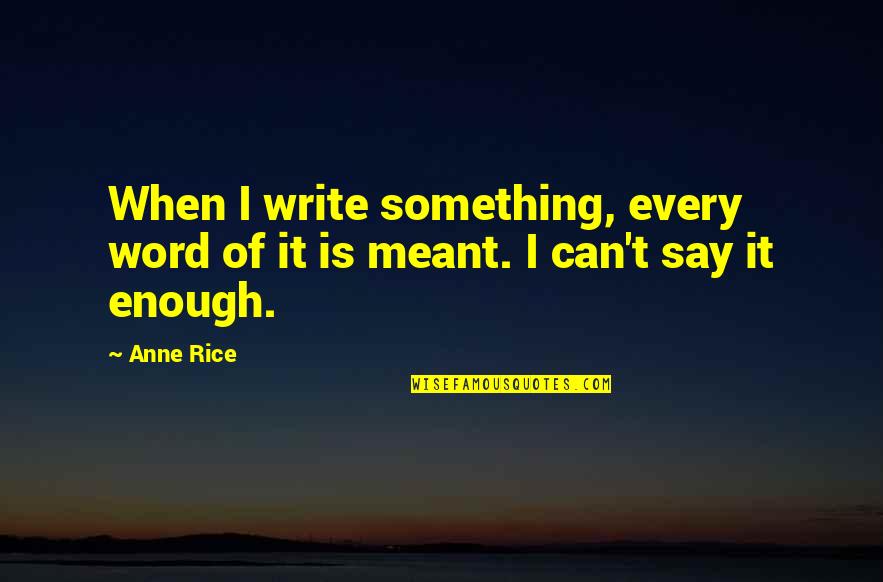 When I write something, every word of it is meant. I can't say it enough.

~ Anne Rice

WISEFAMOUSQUOTES.COM